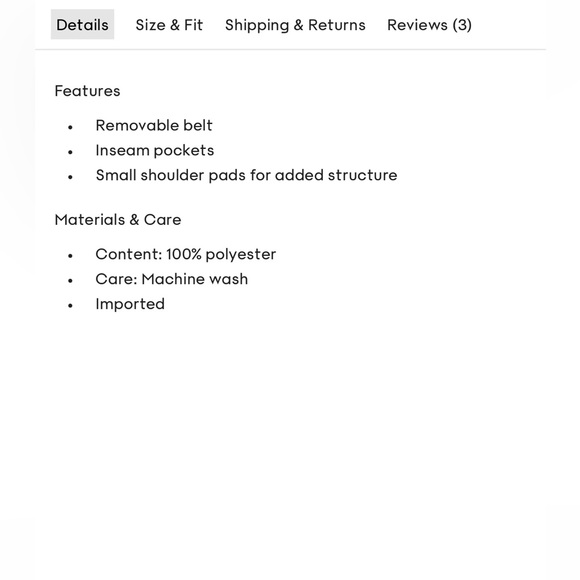 Details Size & Fit Shipping & Returns Reviews (3)

Features

- Removable belt
- Inseam pockets
- Small shoulder pads for added structure

Materials & Care

- Content: 100% polyester
- Care: Machine wash
- Imported